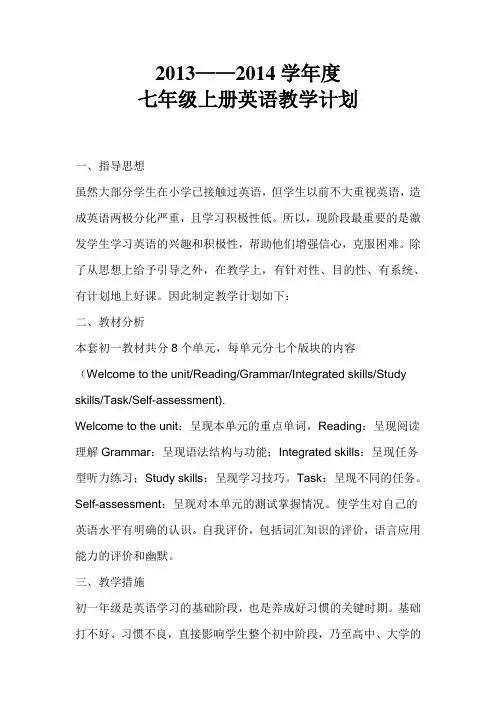 2013——2014 学年度
七年级上册英语教学计划

一、指导思想

虽然大部分学生在小学已接触过英语，但学生以前不大重视英语，造成英语两极分化严重，且学习积极性低。所以，现阶段最重要的是激发学生学习英语的兴趣和积极性，帮助他们增强信心，克服困难。除了从思想上给予引导之外，在教学上，有针对性、目的性、有系统、有计划地上好课。因此制定教学计划如下：

二、教材分析

本套初一教材共分 8 个单元，每单元分七个版块的内容（Welcome to the unit/Reading/Grammar/Integrated skills/Study skills/Task/Self-assessment).

Welcome to the unit：呈现本单元的重点单词，Reading：呈现阅读理解 Grammar：呈现语法结构与功能；Integrated skills：呈现任务型听力练习；Study skills：呈现学习技巧。Task：呈现不同的任务。Self-assessment：呈现对本单元的测试掌握情况。使学生对自己的英语水平有明确的认识。自我评价，包括词汇知识的评价，语言应用能力的评价和幽默。

三、教学措施

初一年级是英语学习的基础阶段，也是养成好习惯的关键时期。基础打不好、习惯不良，直接影响学生整个初中阶段，乃至高中、大学的